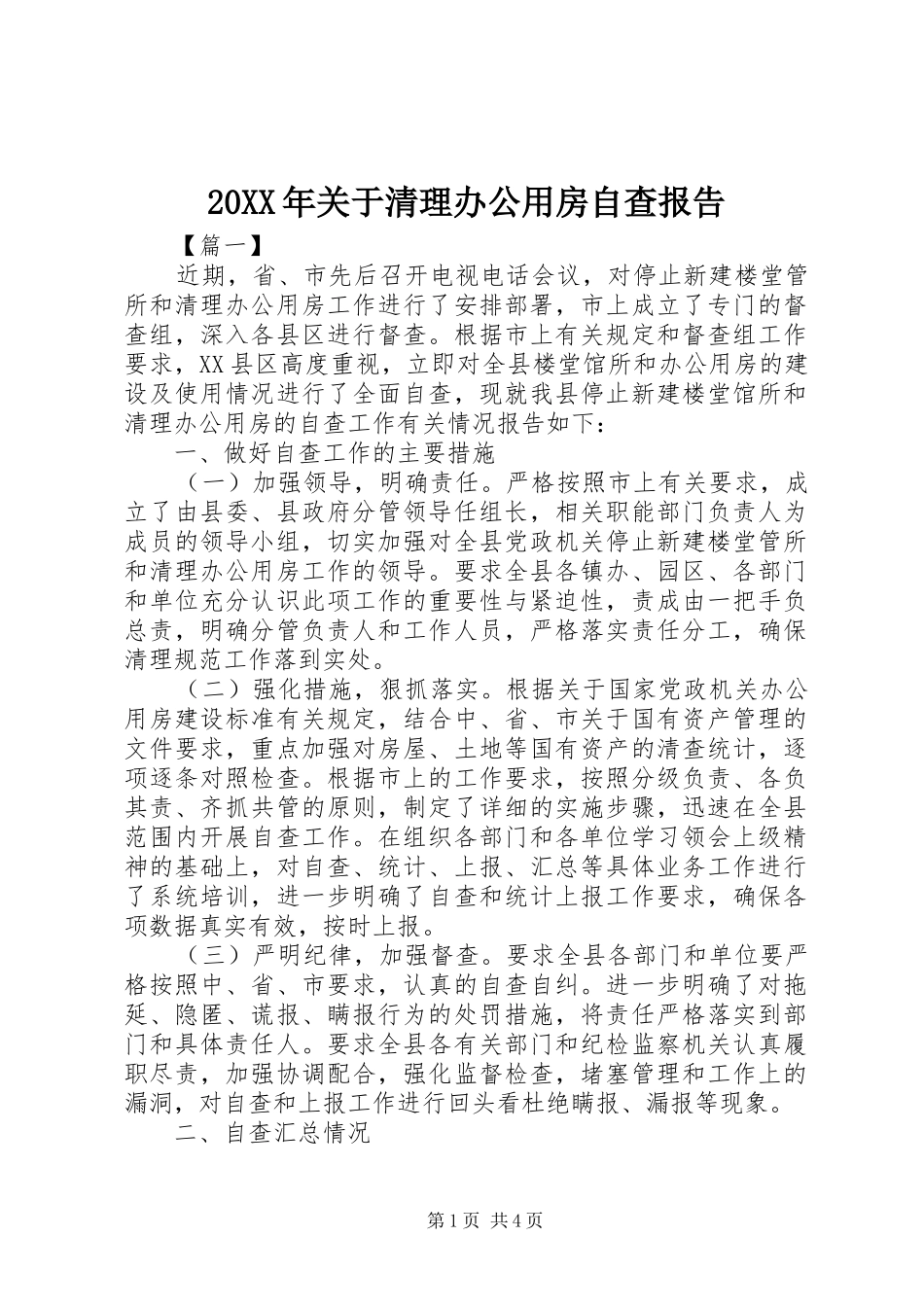 20XX年关于清理办公用房自查报告

【篇一】

近期，省、市先后召开电视电话会议，对停止新建楼堂管所和清理办公用房工作进行了安排部署，市上成立了专门的督查组，深入各县区进行督查。根据市上有关规定和督查组工作要求，XX县区高度重视，立即对全县楼堂馆所和办公用房的建设及使用情况进行了全面自查，现就我县停止新建楼堂馆所和清理办公用房的自查工作有关情况报告如下：

一、做好自查工作的主要措施

（一）加强领导，明确责任。严格按照市上有关要求，成立了由县委、县政府分管领导任组长，相关职能部门负责人为成员的领导小组，切实加强对全县党政机关停止新建楼堂管所和清理办公用房工作的领导。要求全县各镇办、园区、各部门和单位充分认识此项工作的重要性与紧迫性，责成由一把手负总责，明确分管负责人和工作人员，严格落实责任分工，确保清理规范工作落到实处。

（二）强化措施，狠抓落实。根据关于国家党政机关办公用房建设标准有关规定，结合中、省、市关于国有资产管理的文件要求，重点加强对房屋、土地等国有资产的清查统计，逐项逐条对照检查。根据市上的工作要求，按照分级负责、各负其责、齐抓共管的原则，制定了详细的实施步骤，迅速在全县范围内开展自查工作。在组织各部门和各单位学习领会上级精神的基础上，对自查、统计、上报、汇总等具体业务工作进行了系统培训，进一步明确了自查和统计上报工作要求，确保各项数据真实有效，按时上报。

（三）严明纪律，加强督查。要求全县各部门和单位要严格按照中、省、市要求，认真的自查自纠。进一步明确了对拖延、隐匿、谎报、瞒报行为的处罚措施，将责任严格落实到部门和具体责任人。要求全县各有关部门和纪检监察机关认真履职尽责，加强协调配合，强化监督检查，堵塞管理和工作上的漏洞，对自查和上报工作进行回头看杜绝瞒报、漏报等现象。

二、自查汇总情况

第1页 共4页